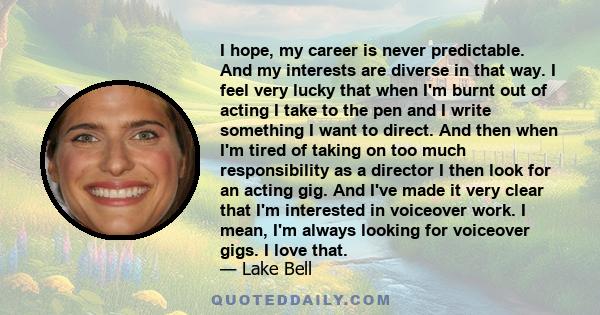 I hope, my career is never predictable. And my interests are diverse in that way. I feel very lucky that when I'm burnt out of acting I take to the pen and I write something I want to direct. And then when I'm tired of taking on too much responsibility as a director I then look for an acting gig. And I've made it very clear that I'm interested in voiceover work. I mean, I'm always looking for voiceover gigs. I love that.
— Lake Bell

QUOTEDDAILY.COM